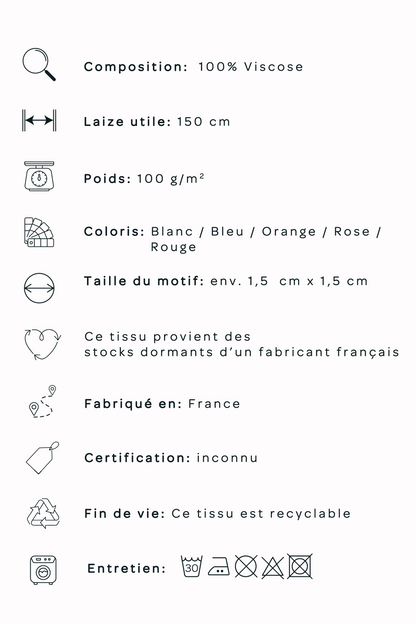 Composition: 100% Viscose

Laize utile: 150 cm

Poids: 100 g/m²

Coloris: Blanc / Bleu / Orange / Rose / Rouge

Taille du motif: env. 1,5 cm x 1,5 cm

Ce tissu provient des stocks dormants d'un fabricant français

Fabriqué en: France

Certification: inconnu

Fin de vie: Ce tissu est recyclable

Entretien: 30